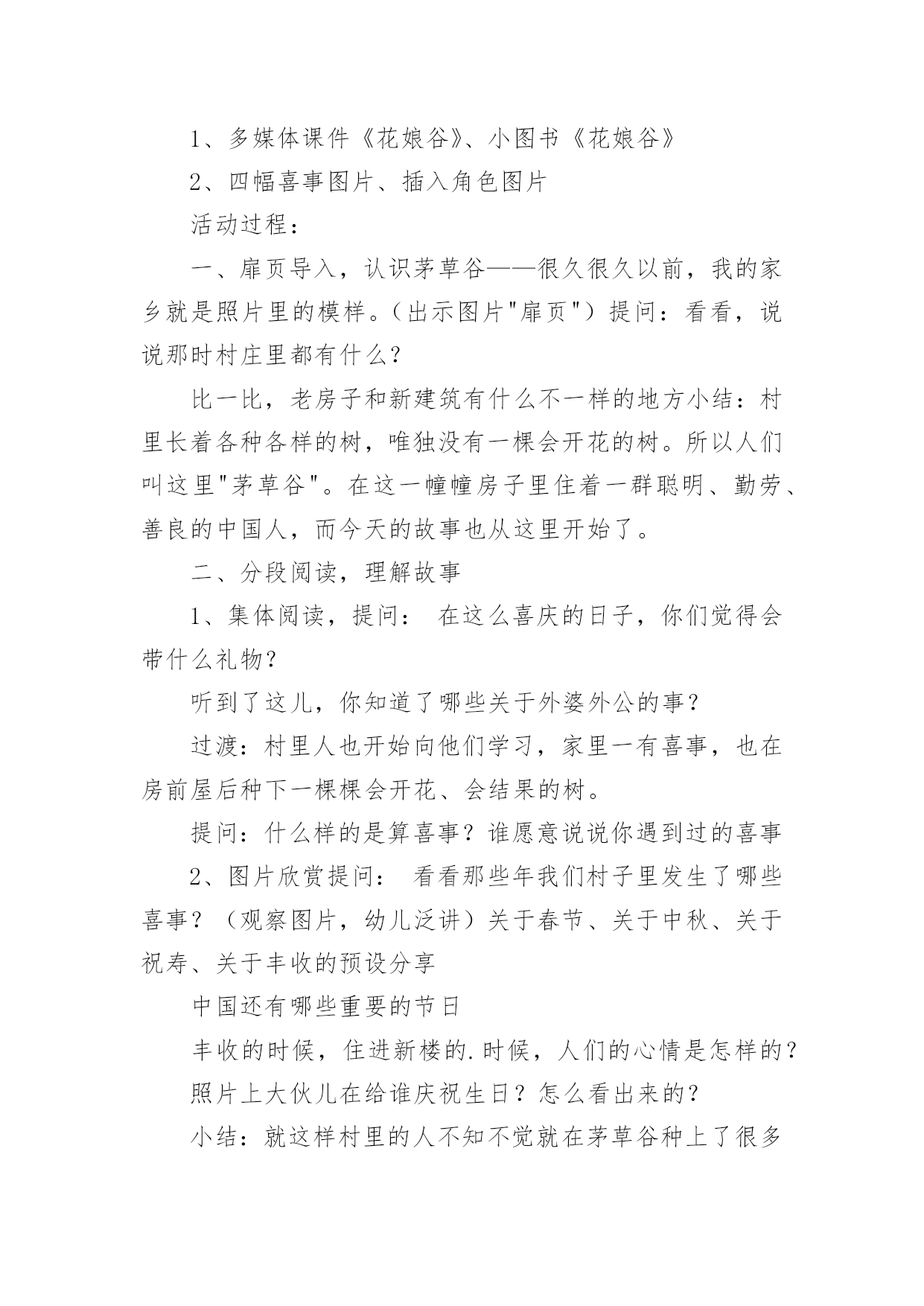 1、多媒体课件《花娘谷》、小图书《花娘谷》

2、四幅喜事图片、插入角色图片

活动过程：

一、扉页导入，认识茅草谷——很久很久以前，我的家乡就是照片里的模样。（出示图片"扉页"）提问：看看，说说那时村庄里都有什么？

比一比，老房子和新建筑有什么不一样的地方小结：村里长着各种各样的树，唯独没有一棵会开花的树。所以人们叫这里"茅草谷"。在这一幢幢房子里住着一群聪明、勤劳、善良的中国人，而今天的故事也从这里开始了。

二、分段阅读，理解故事

1、集体阅读，提问： 在这么喜庆的日子，你们觉得会带什么礼物？

听到了这儿，你知道了哪些关于外婆外公的事？

过渡：村里人也开始向他们学习，家里一有喜事，也在房前屋后种下一棵棵会开花、会结果的树。

提问：什么样的是算喜事？谁愿意说说你遇到过的喜事

2、图片欣赏提问： 看看那些年我们村子里发生了哪些喜事？（观察图片，幼儿泛讲）关于春节、关于中秋、关于祝寿、关于丰收的预设分享

中国还有哪些重要的节日

丰收的时候，住进新楼的.时候，人们的心情是怎样的？

照片上大伙儿在给谁庆祝生日？怎么看出来的？

小结：就这样村里的人不知不觉就在茅草谷种上了很多